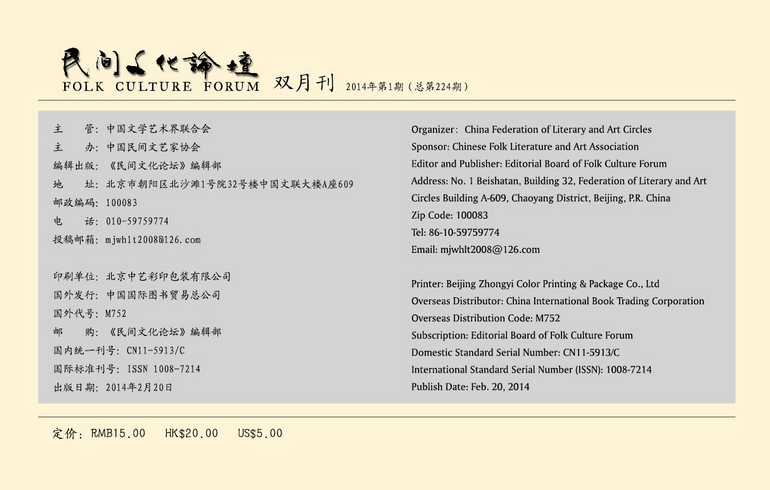 民间文化論壇
FOLK CULTURE FORUM 双月刊 2014年第1期（总第224期）

主　　管：中国文学艺术界联合会
主　　办：中国民间文艺家协会
编辑出版：《民间文化论坛》编辑部
地　　址：北京市朝阳区北沙滩1号院32号楼中国文联大楼A座609
邮政编码：100083
电　　话：010-59759774
投稿邮箱：mjwhlt2008@126.com

印刷单位：北京中艺彩印包装有限公司
国外发行：中国国际图书贸易总公司
国外代号：M752
邮　　购：《民间文化论坛》编辑部
国内统一刊号：CN11-5913/C
国际标准刊号：ISSN 1008-7214
出版日期：2014年2月20日

Organizer: China Federation of Literary and Art Circles
Sponsor: Chinese Folk Literature and Art Association
Editor and Publisher: Editorial Board of Folk Culture Forum
Address: No. 1 Beishatan, Building 32, Federation of Literary and Art Circles Building A-609, Chaoyang District, Beijing, P.R. China
Zip Code: 100083
Tel: 86-10-59759774
Email: mjwhlt2008@126.com

Printer: Beijing Zhongyi Color Printing & Package Co., Ltd
Overseas Distributor: China International Book Trading Corporation
Overseas Distribution Code: M752
Subscription: Editorial Board of Folk Culture Forum
Domestic Standard Serial Number: CN11-5913/C
International Standard Serial Number (ISSN): 1008-7214
Publish Date: Feb. 20, 2014

定价：RMB15.00　HK$20.00　US$5.00